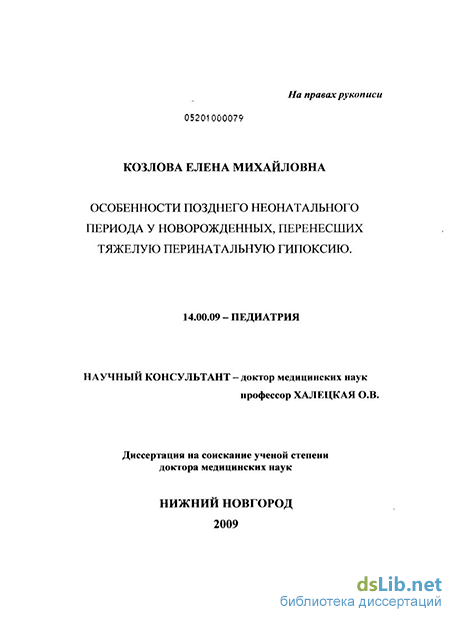 На правах рукописи

05201000079

КОЗЛОВА ЕЛЕНА МИХАЙЛОВНА

ОСОБЕННОСТИ ПОЗДНЕГО НЕОНАТАЛЬНОГО ПЕРИОДА У НОВОРОЖДЕННЫХ, ПЕРЕНЕСШИХ ТЯЖЕЛУЮ ПЕРИНАТАЛЬНУЮ ГИПОКСИЮ.

14.00.09 – ПЕДИАТРИЯ

НАУЧНЫЙ КОНСУЛЬТАНТ – доктор медицинских наук профессор ХАЛЕЦКАЯ О.В.

Диссертация на соискание ученой степени доктора медицинских наук

НИЖНИЙ НОВГОРОД
2009

dsLib.net
библиотека диссертаций